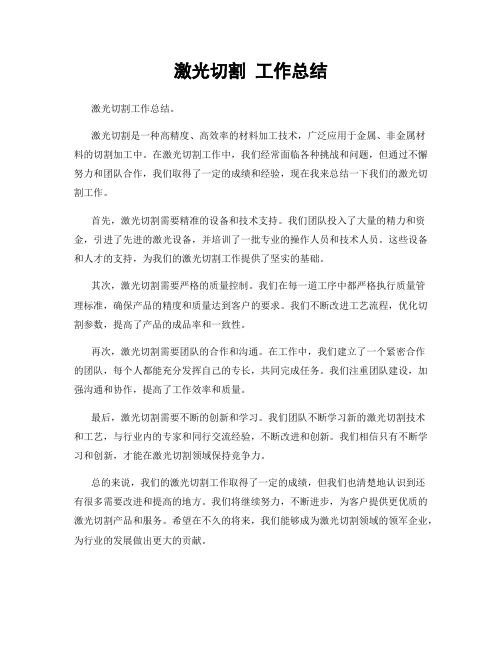 激光切割 工作总结

激光切割工作总结。

激光切割是一种高精度、高效率的材料加工技术，广泛应用于金属、非金属材料的切割加工中。在激光切割工作中，我们经常面临各种挑战和问题，但通过不懈努力和团队合作，我们取得了一定的成绩和经验，现在我来总结一下我们的激光切割工作。

首先，激光切割需要精准的设备和技术支持。我们团队投入了大量的精力和资金，引进了先进的激光设备，并培训了一批专业的操作人员和技术人员。这些设备和人才的支持，为我们的激光切割工作提供了坚实的基础。

其次，激光切割需要严格的质量控制。我们在每一道工序中都严格执行质量管理标准，确保产品的精度和质量达到客户的要求。我们不断改进工艺流程，优化切割参数，提高了产品的成品率和一致性。

再次，激光切割需要团队的合作和沟通。在工作中，我们建立了一个紧密合作的团队，每个人都能充分发挥自己的专长，共同完成任务。我们注重团队建设，加强沟通和协作，提高了工作效率和质量。

最后，激光切割需要不断的创新和学习。我们团队不断学习新的激光切割技术和工艺，与行业内的专家和同行交流经验，不断改进和创新。我们相信只有不断学习和创新，才能在激光切割领域保持竞争力。

总的来说，我们的激光切割工作取得了一定的成绩，但我们也清楚地认识到还有很多需要改进和提高的地方。我们将继续努力，不断进步，为客户提供更优质的激光切割产品和服务。希望在不久的将来，我们能够成为激光切割领域的领军企业，为行业的发展做出更大的贡献。